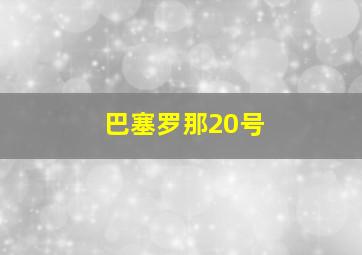 巴塞罗那20号